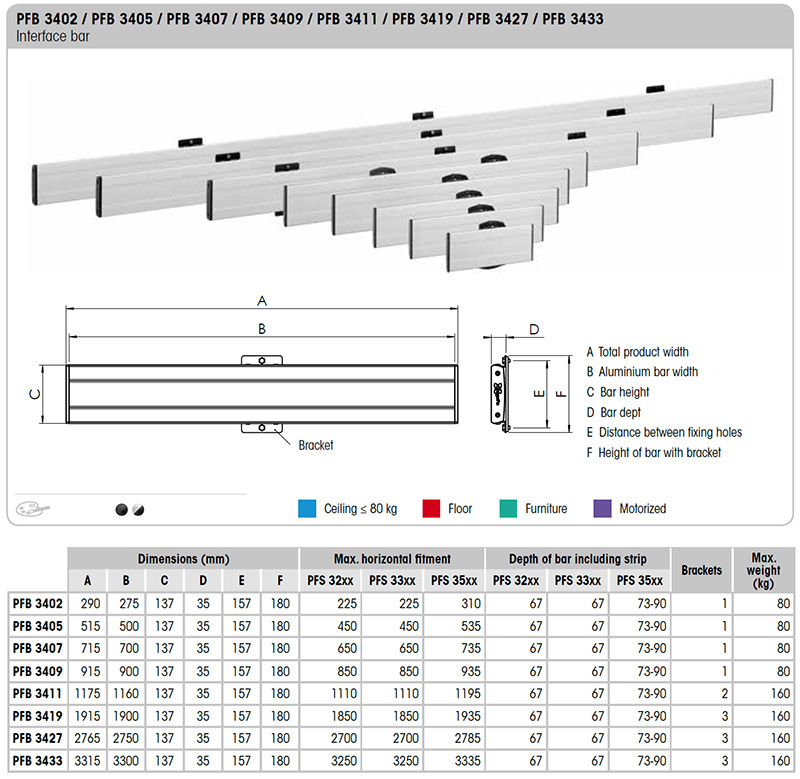 PFB 3402 / PFB 3405 / PFB 3407 / PFB 3409 / PFB 3411 / PFB 3419 / PFB 3427 / PFB 3433
Interface bar

A

B

C

Bracket

D

E

F

A Total product width
B Aluminium bar width
C Bar height
D Bar dept
E Distance between fixing holes
F Height of bar with bracket

Ceiling ≤ 80 kg
Floor
Furniture
Motorized

| | Dimensions (mm) | | | | | | Max. horizontal fitment | | | Depth of bar including strip | | | Brackets | Max. weight (kg) |
|---|---|---|---|---|---|---|---|---|---|---|---|---|---|---|
| | A | B | C | D | E | F | PFS 32xx | PFS 33xx | PFS 35xx | PFS 32xx | PFS 33xx | PFS 35xx | | |
| PFB 3402 | 290 | 275 | 137 | 35 | 157 | 180 | 225 | 225 | 310 | 67 | 67 | 73-90 | 1 | 80 |
| PFB 3405 | 515 | 500 | 137 | 35 | 157 | 180 | 450 | 450 | 535 | 67 | 67 | 73-90 | 1 | 80 |
| PFB 3407 | 715 | 700 | 137 | 35 | 157 | 180 | 650 | 650 | 735 | 67 | 67 | 73-90 | 1 | 80 |
| PFB 3409 | 915 | 900 | 137 | 35 | 157 | 180 | 850 | 850 | 935 | 67 | 67 | 73-90 | 1 | 80 |
| PFB 3411 | 1175 | 1160 | 137 | 35 | 157 | 180 | 1110 | 1110 | 1195 | 67 | 67 | 73-90 | 2 | 160 |
| PFB 3419 | 1915 | 1900 | 137 | 35 | 157 | 180 | 1850 | 1850 | 1935 | 67 | 67 | 73-90 | 3 | 160 |
| PFB 3427 | 2765 | 2750 | 137 | 35 | 157 | 180 | 2700 | 2700 | 2785 | 67 | 67 | 73-90 | 3 | 160 |
| PFB 3433 | 3315 | 3300 | 137 | 35 | 157 | 180 | 3250 | 3250 | 3335 | 67 | 67 | 73-90 | 3 | 160 |